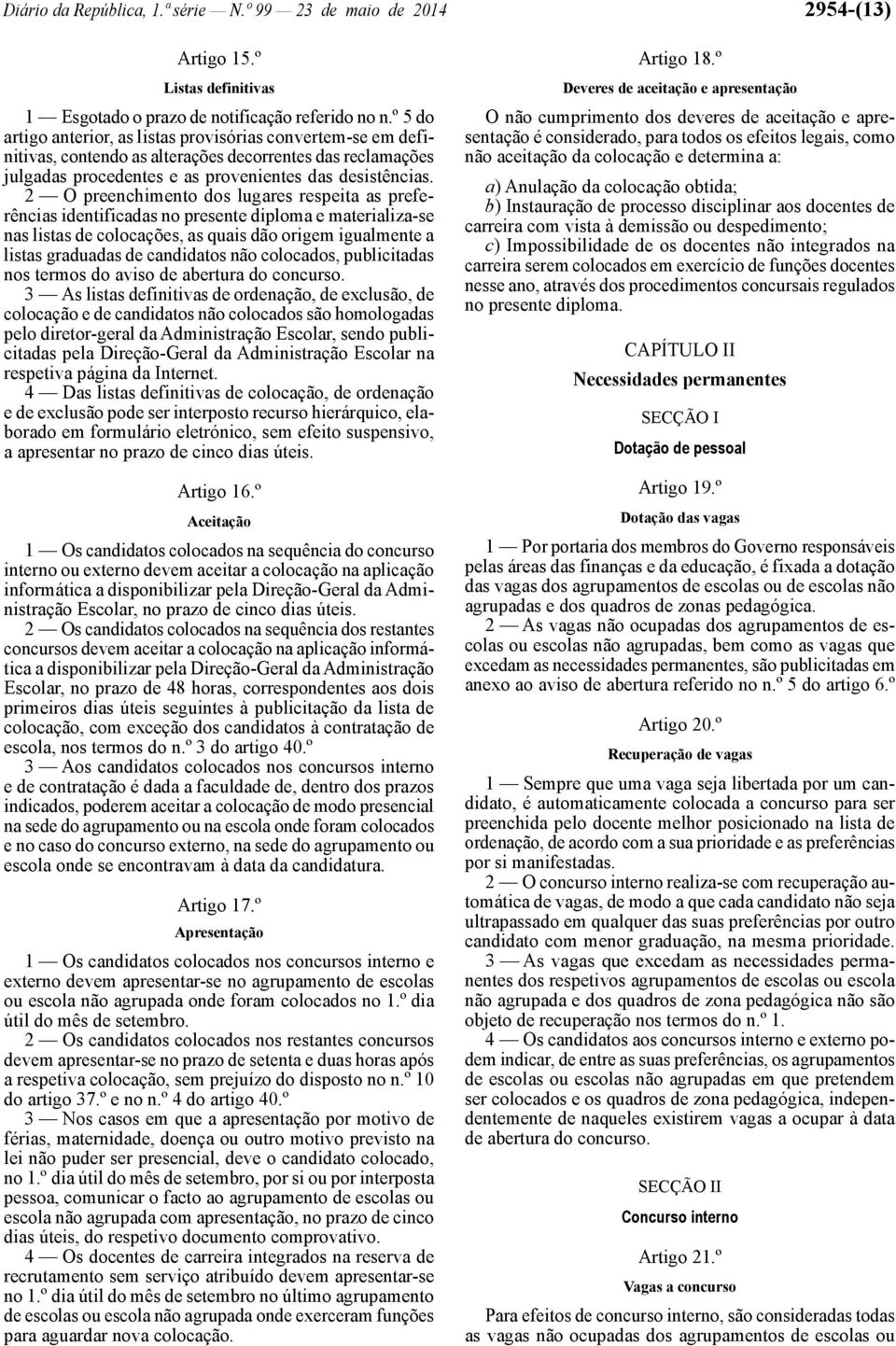 Diário da República, 1.ª série — N.º 99 — 23 de maio de 2014

2954-(13)

Artigo 15.º

Listas definitivas

1 — Esgotado o prazo de notificação referido no n.º 5 do artigo anterior, as listas provisórias convertem-se em definitivas, contendo as alterações decorrentes das reclamações julgadas procedentes e as provenientes das desistências.

2 — O preenchimento dos lugares respeita as preferências identificadas no presente diploma e materializa-se nas listas de colocações, as quais dão origem igualmente a listas graduadas de candidatos não colocados, publicitadas nos termos do aviso de abertura do concurso.

3 — As listas definitivas de ordenação, de exclusão, de colocação e de candidatos não colocados são homologadas pelo diretor-geral da Administração Escolar, sendo publicitadas pela Direção-Geral da Administração Escolar na respetiva página da Internet.

4 — Das listas definitivas de colocação, de ordenação e de exclusão pode ser interposto recurso hierárquico, elaborado em formulário eletrónico, sem efeito suspensivo, a apresentar no prazo de cinco dias úteis.

Artigo 16.º

Aceitação

1 — Os candidatos colocados na sequência do concurso interno ou externo devem aceitar a colocação na aplicação informática a disponibilizar pela Direção-Geral da Administração Escolar, no prazo de cinco dias úteis.

2 — Os candidatos colocados na sequência dos restantes concursos devem aceitar a colocação na aplicação informática a disponibilizar pela Direção-Geral da Administração Escolar, no prazo de 48 horas, correspondentes aos dois primeiros dias úteis seguintes à publicitação da lista de colocação, com exceção dos candidatos à contratação de escola, nos termos do n.º 3 do artigo 40.º

3 — Aos candidatos colocados nos concursos interno e de contratação é dada a faculdade de, dentro dos prazos indicados, poderem aceitar a colocação de modo presencial na sede do agrupamento ou na escola onde foram colocados e no caso do concurso externo, na sede do agrupamento ou escola onde se encontravam à data da candidatura.

Artigo 17.º

Apresentação

1 — Os candidatos colocados nos concursos interno e externo devem apresentar-se no agrupamento de escolas ou escola não agrupada onde foram colocados no 1.º dia útil do mês de setembro.

2 — Os candidatos colocados nos restantes concursos devem apresentar-se no prazo de setenta e duas horas após a respetiva colocação, sem prejuízo do disposto no n.º 10 do artigo 37.º e no n.º 4 do artigo 40.º

3 — Nos casos em que a apresentação por motivo de férias, maternidade, doença ou outro motivo previsto na lei não puder ser presencial, deve o candidato colocado, no 1.º dia útil do mês de setembro, por si ou por interposta pessoa, comunicar o facto ao agrupamento de escolas ou escola não agrupada com apresentação, no prazo de cinco dias úteis, do respetivo documento comprovativo.

4 — Os docentes de carreira integrados na reserva de recrutamento sem serviço atribuído devem apresentar-se no 1.º dia útil do mês de setembro no último agrupamento de escolas ou escola não agrupada onde exerceram funções para aguardar nova colocação.

Artigo 18.º

Deveres de aceitação e apresentação

O não cumprimento dos deveres de aceitação e apresentação é considerado, para todos os efeitos legais, como não aceitação da colocação e determina a:

a) Anulação da colocação obtida;
b) Instauração de processo disciplinar aos docentes de carreira com vista à demissão ou despedimento;
c) Impossibilidade de os docentes não integrados na carreira serem colocados em exercício de funções docentes nesse ano, através dos procedimentos concursais regulados no presente diploma.

CAPÍTULO II

Necessidades permanentes

SECÇÃO I

Dotação de pessoal

Artigo 19.º

Dotação das vagas

1 — Por portaria dos membros do Governo responsáveis pelas áreas das finanças e da educação, é fixada a dotação das vagas dos agrupamentos de escolas ou de escolas não agrupadas e dos quadros de zonas pedagógica.

2 — As vagas não ocupadas dos agrupamentos de escolas ou escolas não agrupadas, bem como as vagas que excedam as necessidades permanentes, são publicitadas em anexo ao aviso de abertura referido no n.º 5 do artigo 6.º

Artigo 20.º

Recuperação de vagas

1 — Sempre que uma vaga seja libertada por um candidato, é automaticamente colocada a concurso para ser preenchida pelo docente melhor posicionado na lista de ordenação, de acordo com a sua prioridade e as preferências por si manifestadas.

2 — O concurso interno realiza-se com recuperação automática de vagas, de modo a que cada candidato não seja ultrapassado em qualquer das suas preferências por outro candidato com menor graduação, na mesma prioridade.

3 — As vagas que excedam as necessidades permanentes dos respetivos agrupamentos de escolas ou escola não agrupada e dos quadros de zona pedagógica não são objeto de recuperação nos termos do n.º 1.

4 — Os candidatos aos concursos interno e externo podem indicar, de entre as suas preferências, os agrupamentos de escolas ou escolas não agrupadas em que pretendem ser colocados e os quadros de zona pedagógica, independentemente de naqueles existirem vagas a ocupar à data de abertura do concurso.

SECÇÃO II

Concurso interno

Artigo 21.º

Vagas a concurso

Para efeitos de concurso interno, são consideradas todas as vagas não ocupadas dos agrupamentos de escolas ou